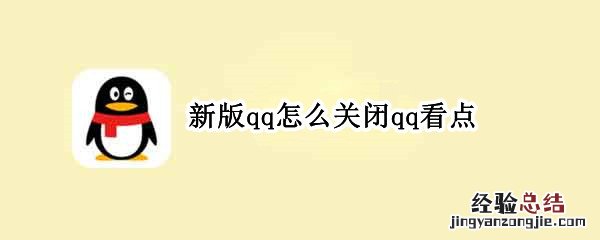 新版qq怎么关闭qq看点

经验总结
jingyanzongjie.com